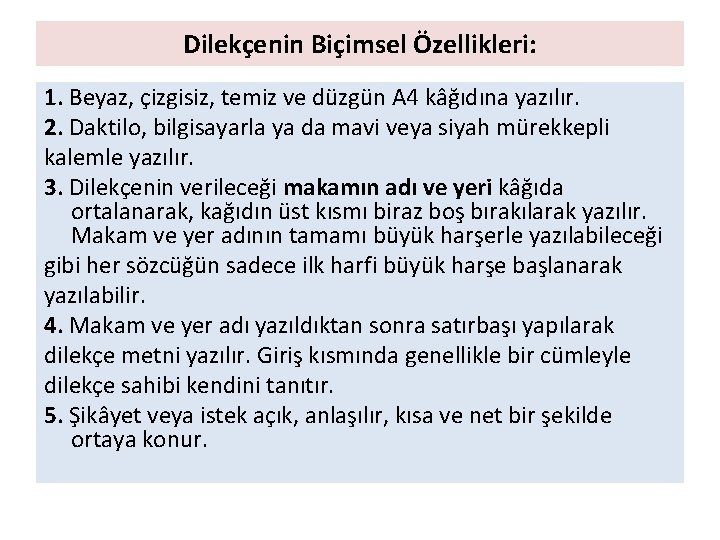 Dilekçenin Biçimsel Özellikleri:

1. Beyaz, çizgisiz, temiz ve düzgün A4 kâğıdına yazılır.

2. Daktilo, bilgisayarla ya da mavi veya siyah mürekkepli kalemle yazılır.

3. Dilekçenin verileceği makamın adı ve yeri kâğıda ortalanarak, kağıdın üst kısmı biraz boş bırakılarak yazılır. Makam ve yer adının tamamı büyük harşerle yazılabileceği gibi her sözcüğün sadece ilk harfi büyük harşe başlanarak yazılabilir.

4. Makam ve yer adı yazıldıktan sonra satırbaşı yapılarak dilekçe metni yazılır. Giriş kısmında genellikle bir cümleyle dilekçe sahibi kendini tanıtır.

5. Şikâyet veya istek açık, anlaşılır, kısa ve net bir şekilde ortaya konur.